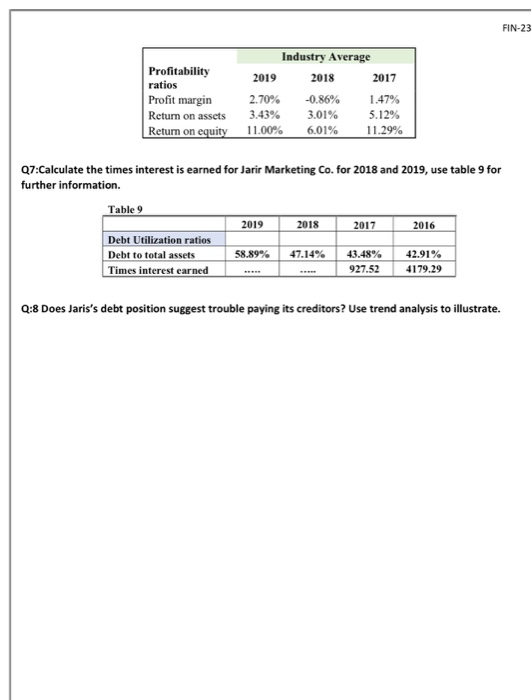 FIN-23

| | Industry Average | | |
|---|---|---|---|
| Profitability ratios | 2019 | 2018 | 2017 |
| Profit margin | 2.70% | -0.86% | 1.47% |
| Return on assets | 3.43% | 3.01% | 5.12% |
| Return on equity | 11.00% | 6.01% | 11.29% |

Q7:Calculate the times interest is earned for Jarir Marketing Co. for 2018 and 2019, use table 9 for further information.

Table 9

| | 2019 | 2018 | 2017 | 2016 |
|---|---|---|---|---|
| Debt Utilization ratios | | | | |
| Debt to total assets | 58.89% | 47.14% | 43.48% | 42.91% |
| Times interest earned | ..... | ..... | 927.52 | 4179.29 |

Q:8 Does Jaris's debt position suggest trouble paying its creditors? Use trend analysis to illustrate.